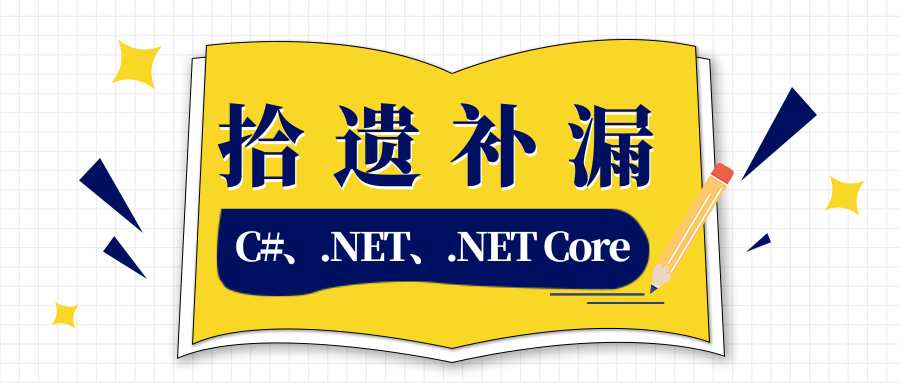 拾遗补漏

C#、.NET、.NET Core